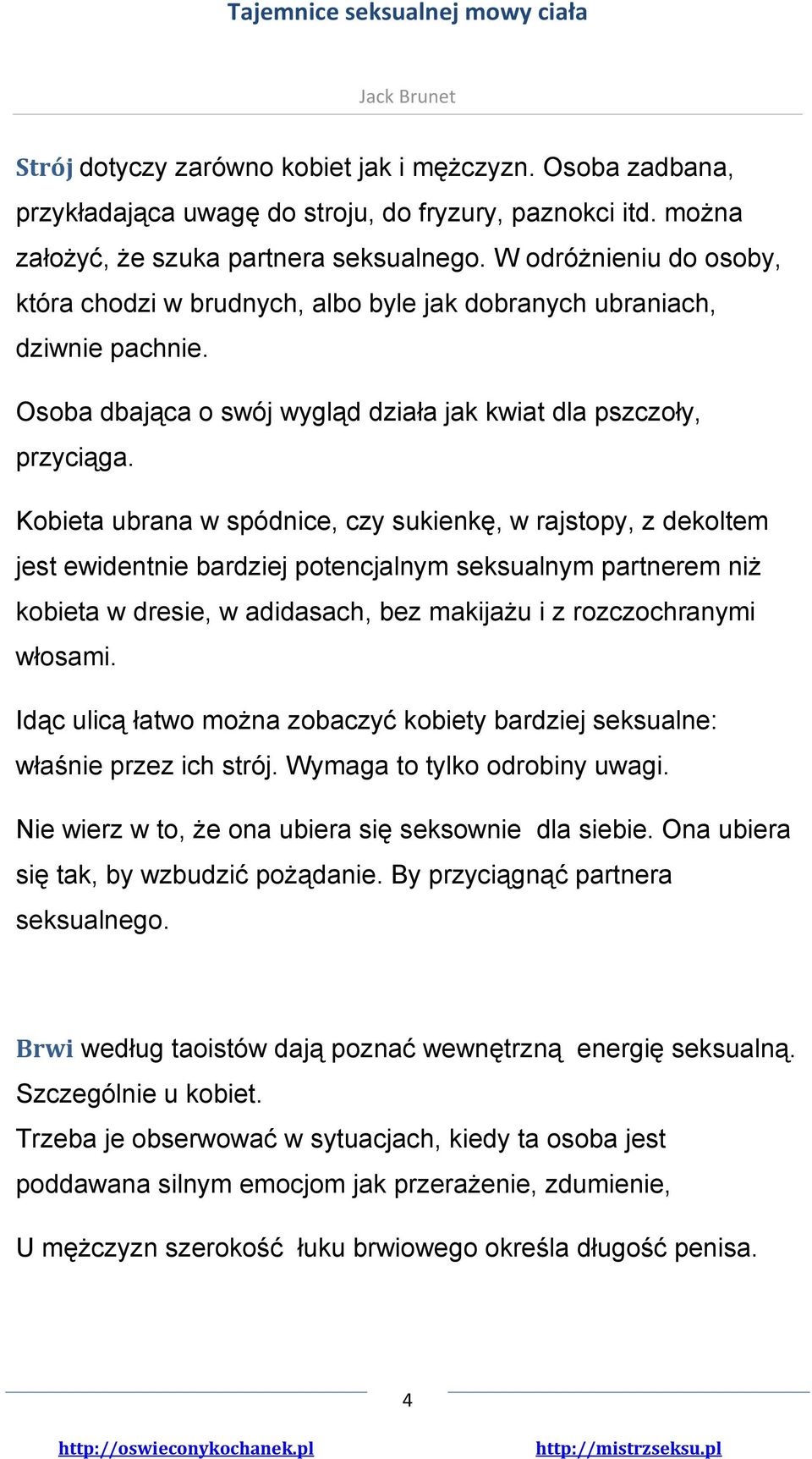 Tajemnice seksualnej mowy ciała

Jack Brunet

Strój dotyczy zarówno kobiet jak i mężczyzn. Osoba zadbana, przykładająca uwagę do stroju, do fryzury, paznokci itd. można założyć, że szuka partnera seksualnego. W odróżnieniu do osoby, która chodzi w brudnych, albo byle jak dobranych ubraniach, dziwnie pachnie.

Osoba dbająca o swój wygląd działa jak kwiat dla pszczoły, przyciąga.

Kobieta ubrana w spódnice, czy sukienkę, w rajstopy, z dekoltem jest ewidentnie bardziej potencjalnym seksualnym partnerem niż kobieta w dresie, w adidasach, bez makijażu i z rozczochranymi włosami.

Idąc ulicą łatwo można zobaczyć kobiety bardziej seksualne: właśnie przez ich strój. Wymaga to tylko odrobiny uwagi.

Nie wierz w to, że ona ubiera się seksownie dla siebie. Ona ubiera się tak, by wzbudzić pożądanie. By przyciągnąć partnera seksualnego.

Brwi według taoistów dają poznać wewnętrzną energię seksualną. Szczególnie u kobiet.
Trzeba je obserwować w sytuacjach, kiedy ta osoba jest poddawana silnym emocjom jak przerażenie, zdumienie,

U mężczyzn szerokość łuku brwiowego określa długość penisa.

4

http://oswieconykochanek.pl http://mistrzseksu.pl